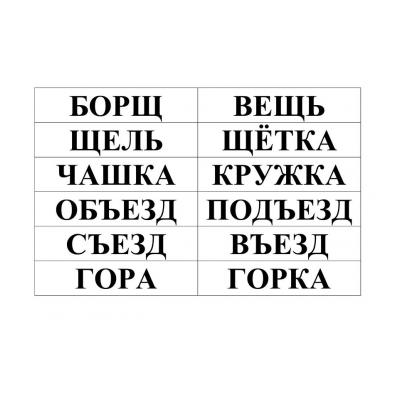 | БОРЩ | ВЕЩЬ |
|---|---|
| ЩЕЛЬ | ЩЁТКА |
| ЧАШКА | КРУЖКА |
| ОБЪЕЗД | ПОДЪЕЗД |
| СЪЕЗД | ВЪЕЗД |
| ГОРА | ГОРКА |